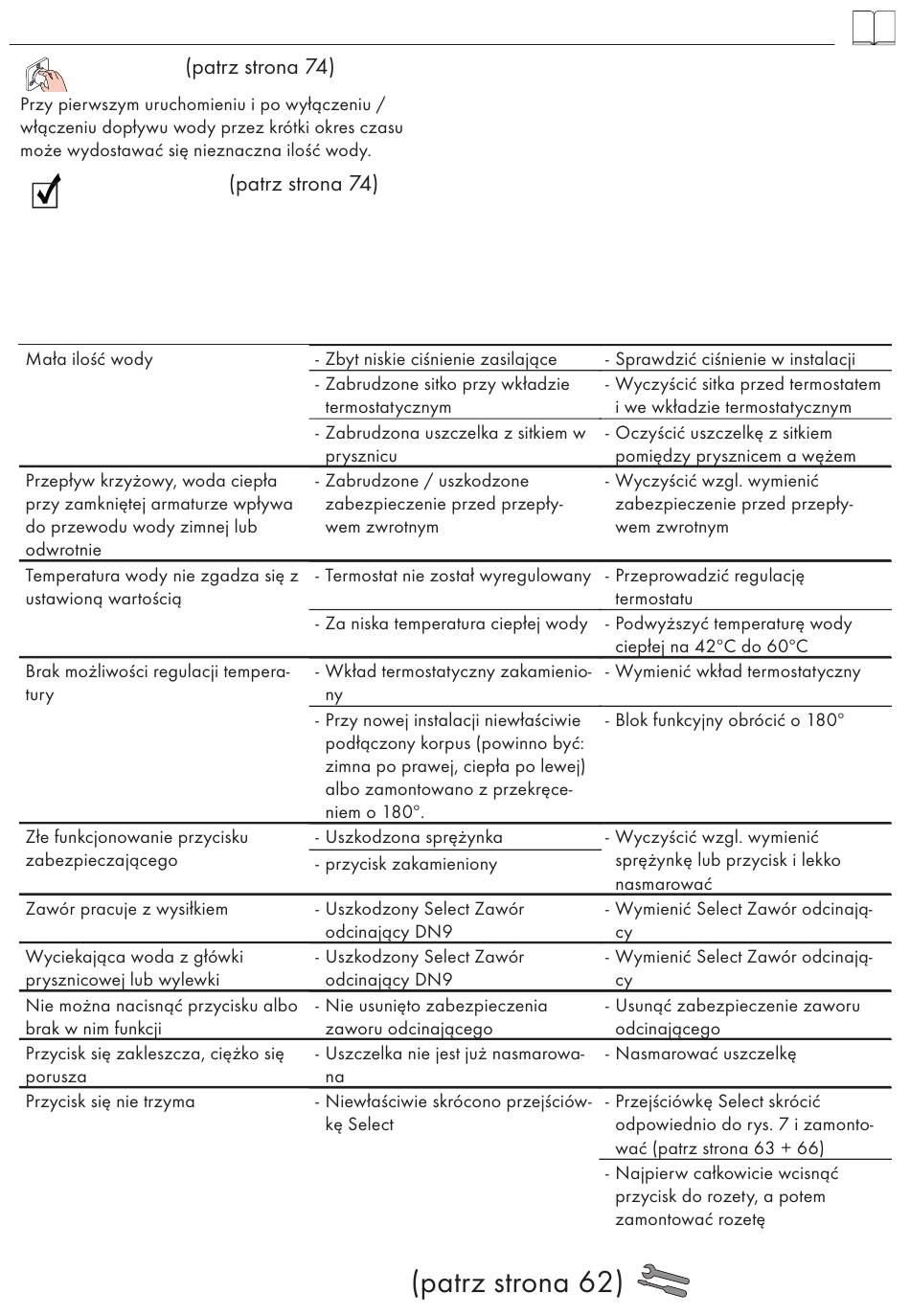 (patrz strona 74)

Przy pierwszym uruchomieniu i po wyłączeniu / włączeniu dopływu wody przez krótki okres czasu może wydostawać się nieznaczna ilość wody.

(patrz strona 74)

| | | |
|---|---|---|
| Mała ilość wody | - Zbyt niskie ciśnienie zasilające | - Sprawdzić ciśnienie w instalacji |
| | - Zabrudzone sitko przy wkładzie termostatycznym | - Wyczyścić sitka przed termostatem i we wkładzie termostatycznym |
| | - Zabrudzona uszczelka z sitkiem w prysznicu | - Oczyścić uszczelkę z sitkiem pomiędzy prysznicem a wężem |
| Przepływ krzyżowy, woda ciepła przy zamkniętej armaturze wpływa do przewodu wody zimnej lub odwrotnie | - Zabrudzone / uszkodzone zabezpieczenie przed przepływem zwrotnym | - Wyczyścić wzgl. wymienić zabezpieczenie przed przepływem zwrotnym |
| Temperatura wody nie zgadza się z ustawioną wartością | - Termostat nie został wyregulowany | - Przeprowadzić regulację termostatu |
| | - Za niska temperatura ciepłej wody | - Podwyższyć temperaturę wody ciepłej na 42°C do 60°C |
| Brak możliwości regulacji temperatury | - Wkład termostatyczny zakamieniony | - Wymienić wkład termostatyczny |
| | - Przy nowej instalacji niewłaściwie podłączony korpus (powinno być: zimna po prawej, ciepła po lewej) albo zamontowano z przekręceniem o 180°. | - Blok funkcyjny obrócić o 180° |
| Złe funkcjonowanie przycisku zabezpieczającego | - Uszkodzona sprężynka | - Wyczyścić wzgl. wymienić sprężynkę lub przycisk i lekko nasmarować |
| | - przycisk zakamieniony | |
| Zawór pracuje z wysiłkiem | - Uszkodzony Select Zawór odcinający DN9 | - Wymienić Select Zawór odcinający |
| Wyciekająca woda z główki prysznicowej lub wylewki | - Uszkodzony Select Zawór odcinający DN9 | - Wymienić Select Zawór odcinający |
| Nie można nacisnąć przycisku albo brak w nim funkcji | - Nie usunięto zabezpieczenia zaworu odcinającego | - Usunąć zabezpieczenie zaworu odcinającego |
| Przycisk się zakleszcza, ciężko się porusza | - Uszczelka nie jest już nasmarowana | - Nasmarować uszczelkę |
| Przycisk się nie trzyma | - Niewłaściwie skrócono przejściówkę Select | - Przejściówkę Select skrócić odpowiednio do rys. 7 i zamontować (patrz strona 63 + 66) |
| | | - Najpierw całkowicie wcisnąć przycisk do rozety, a potem zamontować rozetę |

(patrz strona 62)